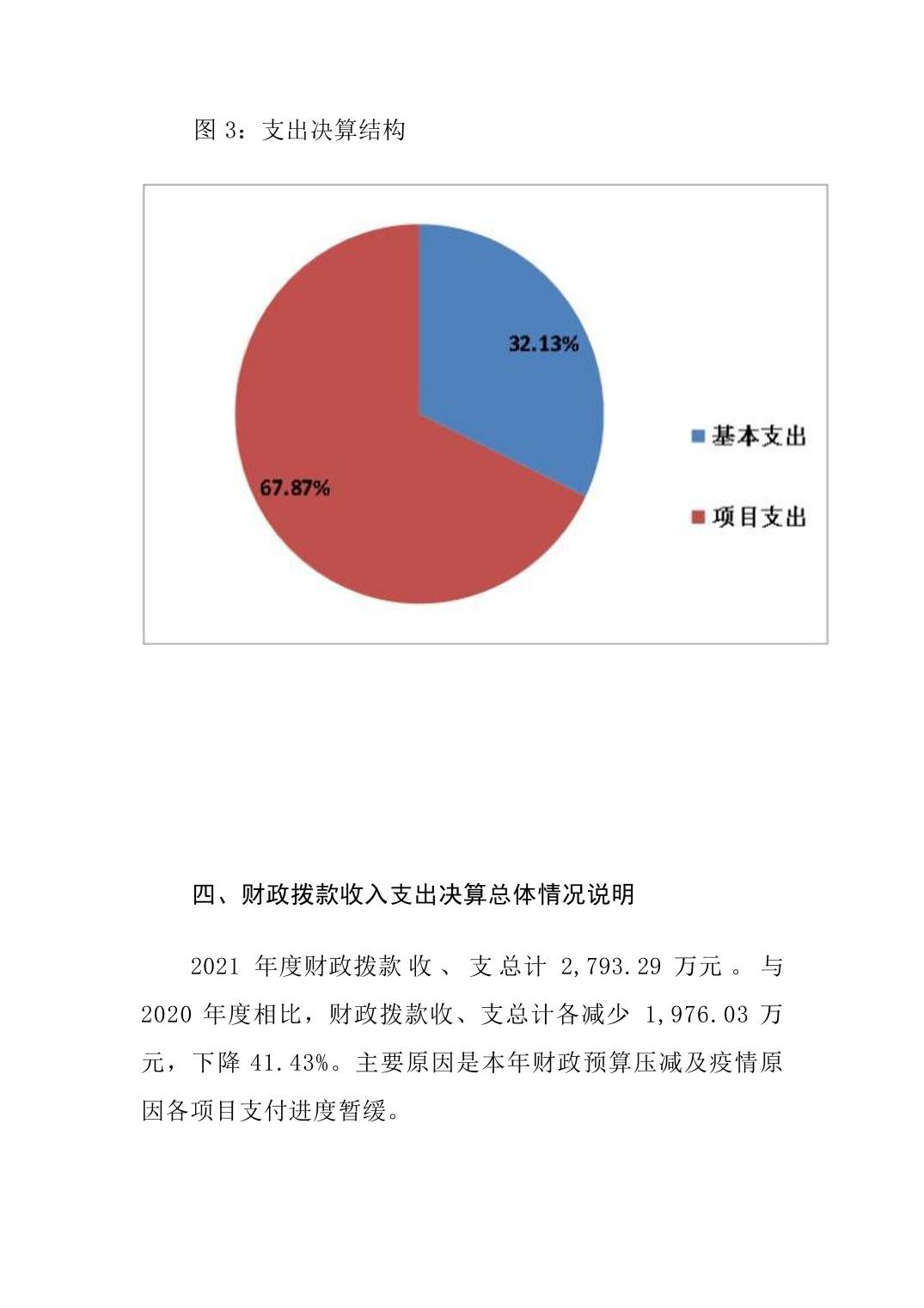 图 3：支出决算结构

32.13%

67.87%

基本支出

项目支出

四、财政拨款收入支出决算总体情况说明

2021 年度财政拨款收、支总计 2,793.29 万元。与 2020 年度相比，财政拨款收、支总计各减少 1,976.03 万元，下降 41.43%。主要原因是本年财政预算压减及疫情原因各项目支付进度暂缓。